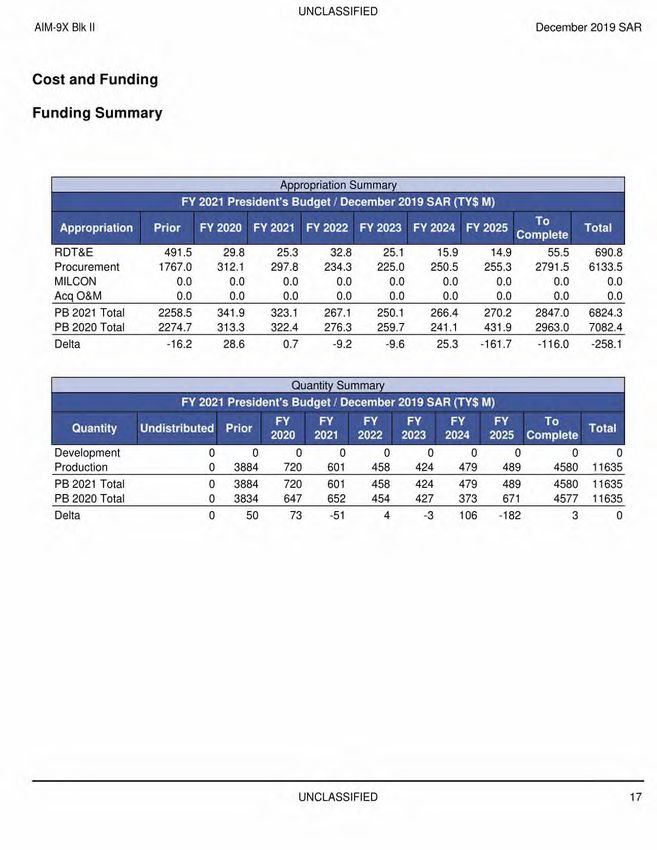 UNCLASSIFIED

AIM-9X Blk II

December 2019 SAR

Cost and Funding

Funding Summary

Appropriation Summary

FY 2021 President's Budget / December 2019 SAR (TY$ M)

| Appropriation | Prior | FY 2020 | FY 2021 | FY 2022 | FY 2023 | FY 2024 | FY 2025 | To Complete | Total |
|---|---|---|---|---|---|---|---|---|---|
| RDT&E | 491.5 | 29.8 | 25.3 | 32.8 | 25.1 | 15.9 | 14.9 | 55.5 | 690.8 |
| Procurement | 1767.0 | 312.1 | 297.8 | 234.3 | 225.0 | 250.5 | 255.3 | 2791.5 | 6133.5 |
| MILCON | 0.0 | 0.0 | 0.0 | 0.0 | 0.0 | 0.0 | 0.0 | 0.0 | 0.0 |
| Acq O&M | 0.0 | 0.0 | 0.0 | 0.0 | 0.0 | 0.0 | 0.0 | 0.0 | 0.0 |
| PB 2021 Total | 2258.5 | 341.9 | 323.1 | 267.1 | 250.1 | 266.4 | 270.2 | 2847.0 | 6824.3 |
| PB 2020 Total | 2274.7 | 313.3 | 322.4 | 276.3 | 259.7 | 241.1 | 431.9 | 2963.0 | 7082.4 |
| Delta | -16.2 | 28.6 | 0.7 | -9.2 | -9.6 | 25.3 | -161.7 | -116.0 | -258.1 |

Quantity Summary

FY 2021 President's Budget / December 2019 SAR (TY$ M)

| Quantity | Undistributed | Prior | FY 2020 | FY 2021 | FY 2022 | FY 2023 | FY 2024 | FY 2025 | To Complete | Total |
|---|---|---|---|---|---|---|---|---|---|---|
| Development | 0 | 0 | 0 | 0 | 0 | 0 | 0 | 0 | 0 | 0 |
| Production | 0 | 3884 | 720 | 601 | 458 | 424 | 479 | 489 | 4580 | 11635 |
| PB 2021 Total | 0 | 3884 | 720 | 601 | 458 | 424 | 479 | 489 | 4580 | 11635 |
| PB 2020 Total | 0 | 3834 | 647 | 652 | 454 | 427 | 373 | 671 | 4577 | 11635 |
| Delta | 0 | 50 | 73 | -51 | 4 | -3 | 106 | -182 | 3 | 0 |

UNCLASSIFIED

17